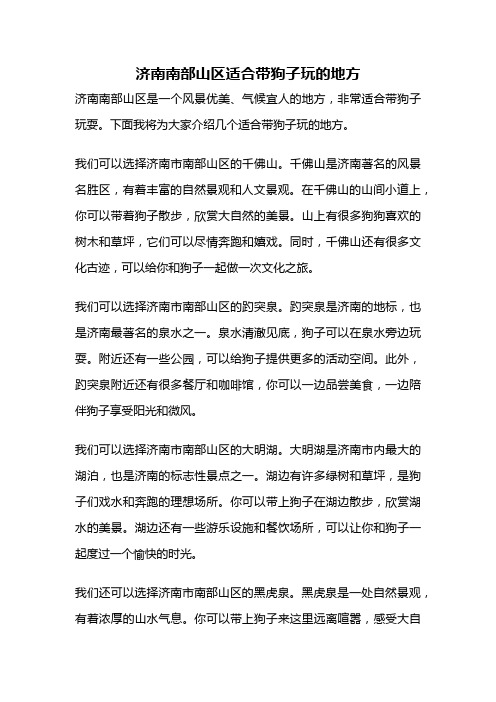 济南南部山区适合带狗子玩的地方

济南南部山区是一个风景优美、气候宜人的地方，非常适合带狗子玩耍。下面我将为大家介绍几个适合带狗子玩的地方。

我们可以选择济南市南部山区的千佛山。千佛山是济南著名的风景名胜区，有着丰富的自然景观和人文景观。在千佛山的山间小道上，你可以带着狗子散步，欣赏大自然的美景。山上有很多狗狗喜欢的树木和草坪，它们可以尽情奔跑和嬉戏。同时，千佛山还有很多文化古迹，可以给你和狗子一起做一次文化之旅。

我们可以选择济南市南部山区的趵突泉。趵突泉是济南的地标，也是济南最著名的泉水之一。泉水清澈见底，狗子可以在泉水旁边玩耍。附近还有一些公园，可以给狗子提供更多的活动空间。此外，趵突泉附近还有很多餐厅和咖啡馆，你可以一边品尝美食，一边陪伴狗子享受阳光和微风。

我们可以选择济南市南部山区的大明湖。大明湖是济南市内最大的湖泊，也是济南的标志性景点之一。湖边有许多绿树和草坪，是狗子们戏水和奔跑的理想场所。你可以带上狗子在湖边散步，欣赏湖水的美景。湖边还有一些游乐设施和餐饮场所，可以让你和狗子一起度过一个愉快的时光。

我们还可以选择济南市南部山区的黑虎泉。黑虎泉是一处自然景观，有着浓厚的山水气息。你可以带上狗子来这里远离喧嚣，感受大自